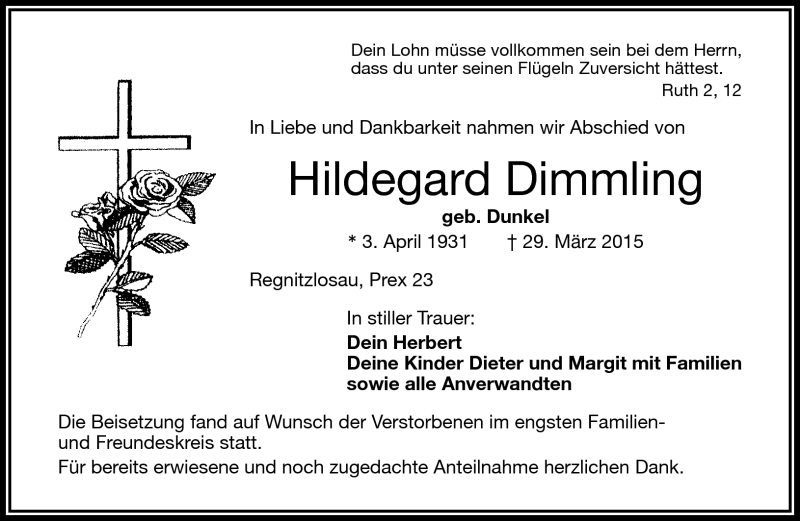 Dein Lohn müsse vollkommen sein bei dem Herrn, dass du unter seinen Flügeln Zuversicht hättest.
Ruth 2, 12

In Liebe und Dankbarkeit nahmen wir Abschied von

Hildegard Dimmling

geb. Dunkel

* 3. April 1931 † 29. März 2015

Regnitzlosau, Prex 23

In stiller Trauer:
Dein Herbert
Deine Kinder Dieter und Margit mit Familien
sowie alle Anverwandten

Die Beisetzung fand auf Wunsch der Verstorbenen im engsten Familien- und Freundeskreis statt.
Für bereits erwiesene und noch zugedachte Anteilnahme herzlichen Dank.